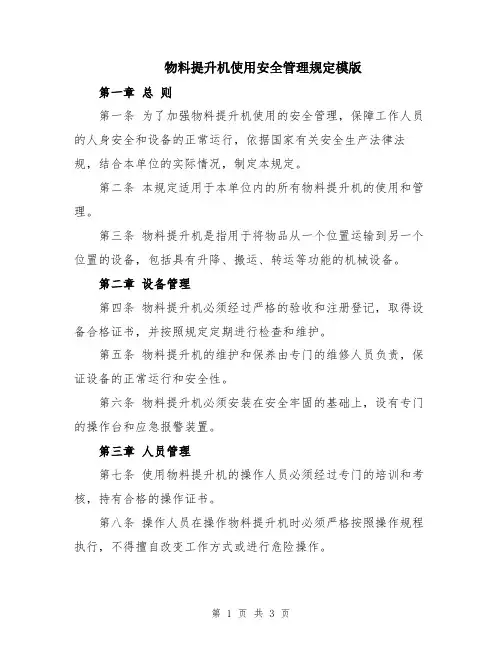 物料提升机使用安全管理规定模版

第一章 总 则

第一条 为了加强物料提升机使用的安全管理，保障工作人员的人身安全和设备的正常运行，依据国家有关安全生产法律法规，结合本单位的实际情况，制定本规定。

第二条 本规定适用于本单位内的所有物料提升机的使用和管理。

第三条 物料提升机是指用于将物品从一个位置运输到另一个位置的设备，包括具有升降、搬运、转运等功能的机械设备。

第二章 设备管理

第四条 物料提升机必须经过严格的验收和注册登记，取得设备合格证书，并按照规定定期进行检查和维护。

第五条 物料提升机的维护和保养由专门的维修人员负责，保证设备的正常运行和安全性。

第六条 物料提升机必须安装在安全牢固的基础上，设有专门的操作台和应急报警装置。

第三章 人员管理

第七条 使用物料提升机的操作人员必须经过专门的培训和考核，持有合格的操作证书。

第八条 操作人员在操作物料提升机时必须严格按照操作规程执行，不得擅自改变工作方式或进行危险操作。

第 1 页 共 3 页